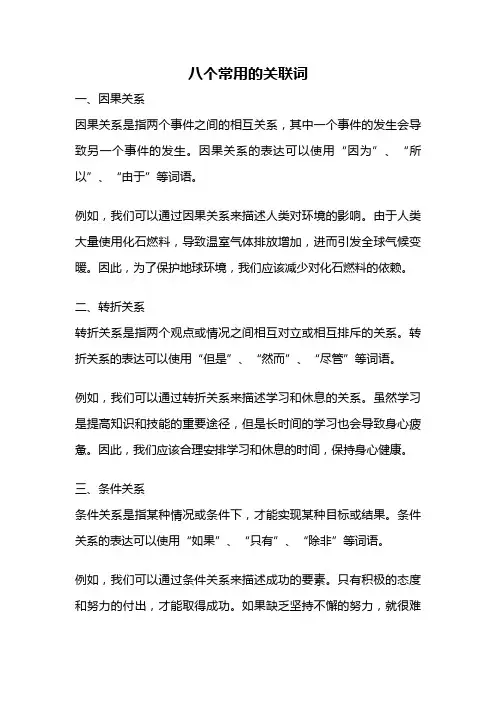 八个常用的关联词

一、因果关系

因果关系是指两个事件之间的相互关系，其中一个事件的发生会导致另一个事件的发生。因果关系的表达可以使用“因为”、“所以”、“由于”等词语。

例如，我们可以通过因果关系来描述人类对环境的影响。由于人类大量使用化石燃料，导致温室气体排放增加，进而引发全球气候变暖。因此，为了保护地球环境，我们应该减少对化石燃料的依赖。

二、转折关系

转折关系是指两个观点或情况之间相互对立或相互排斥的关系。转折关系的表达可以使用“但是”、“然而”、“尽管”等词语。

例如，我们可以通过转折关系来描述学习和休息的关系。虽然学习是提高知识和技能的重要途径，但是长时间的学习也会导致身心疲惫。因此，我们应该合理安排学习和休息的时间，保持身心健康。

三、条件关系

条件关系是指某种情况或条件下，才能实现某种目标或结果。条件关系的表达可以使用“如果”、“只有”、“除非”等词语。

例如，我们可以通过条件关系来描述成功的要素。只有积极的态度和努力的付出，才能取得成功。如果缺乏坚持不懈的努力，就很难